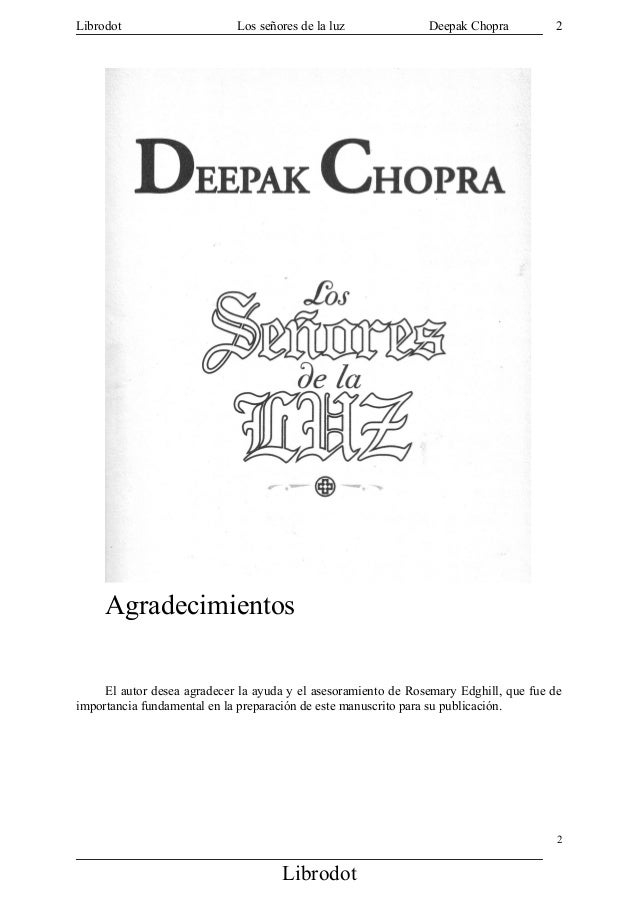 Librodot Los señores de la luz Deepak Chopra 2

DEEPAK CHOPRA

Los Señores de la LUZ

Agradecimientos

El autor desea agradecer la ayuda y el asesoramiento de Rosemary Edghill, que fue de importancia fundamental en la preparación de este manuscrito para su publicación.

2

Librodot